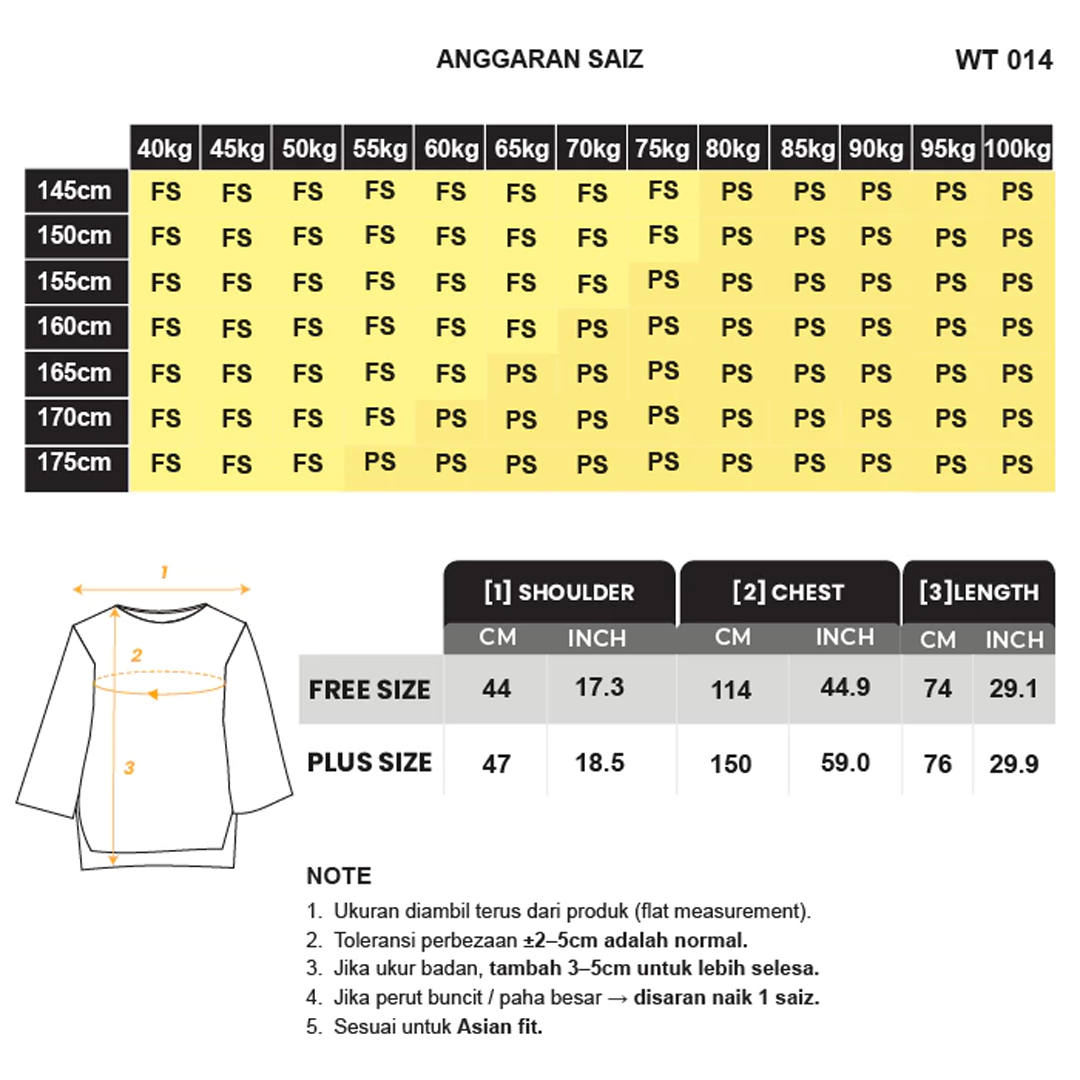 ANGGARAN SAIZ

WT 014

| | 40kg | 45kg | 50kg | 55kg | 60kg | 65kg | 70kg | 75kg | 80kg | 85kg | 90kg | 95kg | 100kg |
|---|---|---|---|---|---|---|---|---|---|---|---|---|---|
| 145cm | FS | FS | FS | FS | FS | FS | FS | FS | PS | PS | PS | PS | PS |
| 150cm | FS | FS | FS | FS | FS | FS | FS | FS | PS | PS | PS | PS | PS |
| 155cm | FS | FS | FS | FS | FS | FS | FS | PS | PS | PS | PS | PS | PS |
| 160cm | FS | FS | FS | FS | FS | FS | PS | PS | PS | PS | PS | PS | PS |
| 165cm | FS | FS | FS | FS | FS | PS | PS | PS | PS | PS | PS | PS | PS |
| 170cm | FS | FS | FS | FS | PS | PS | PS | PS | PS | PS | PS | PS | PS |
| 175cm | FS | FS | FS | PS | PS | PS | PS | PS | PS | PS | PS | PS | PS |

1
2
3

| | [1] SHOULDER CM | [1] SHOULDER INCH | [2] CHEST CM | [2] CHEST INCH | [3]LENGTH CM | [3]LENGTH INCH |
|---|---|---|---|---|---|---|
| FREE SIZE | 44 | 17.3 | 114 | 44.9 | 74 | 29.1 |
| PLUS SIZE | 47 | 18.5 | 150 | 59.0 | 76 | 29.9 |

NOTE
1. Ukuran diambil terus dari produk (flat measurement).
2. Toleransi perbezaan ±2–5cm adalah normal.
3. Jika ukur badan, tambah 3–5cm untuk lebih selesa.
4. Jika perut buncit / paha besar → disaran naik 1 saiz.
5. Sesuai untuk Asian fit.